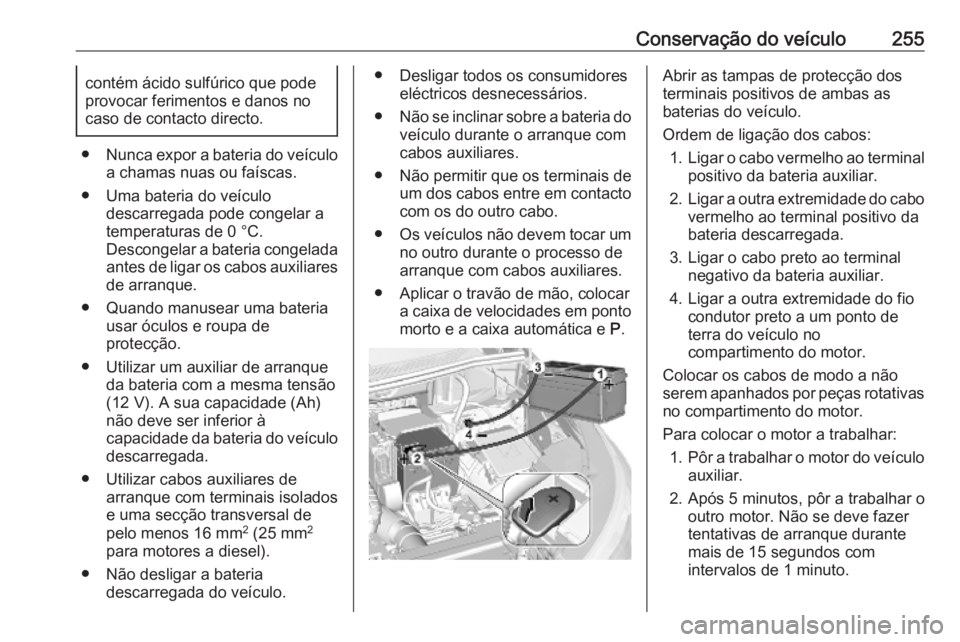 Conservação do veículo 255

contém ácido sulfúrico que pode provocar ferimentos e danos no caso de contacto directo.

● Nunca expor a bateria do veículo a chamas nuas ou faíscas.

● Uma bateria do veículo descarregada pode congelar a temperaturas de 0 °C. Descongelar a bateria congelada antes de ligar os cabos auxiliares de arranque.

● Quando manusear uma bateria usar óculos e roupa de protecção.

● Utilizar um auxiliar de arranque da bateria com a mesma tensão (12 V). A sua capacidade (Ah) não deve ser inferior à capacidade da bateria do veículo descarregada.

● Utilizar cabos auxiliares de arranque com terminais isolados e uma secção transversal de pelo menos 16 mm$^2$ (25 mm$^2$ para motores a diesel).

● Não desligar a bateria descarregada do veículo.

● Desligar todos os consumidores eléctricos desnecessários.

● Não se inclinar sobre a bateria do veículo durante o arranque com cabos auxiliares.

● Não permitir que os terminais de um dos cabos entre em contacto com os do outro cabo.

● Os veículos não devem tocar um no outro durante o processo de arranque com cabos auxiliares.

● Aplicar o travão de mão, colocar a caixa de velocidades em ponto morto e a caixa automática e P.

3
1
4
2

Abrir as tampas de protecção dos terminais positivos de ambas as baterias do veículo.

Ordem de ligação dos cabos:

1. Ligar o cabo vermelho ao terminal positivo da bateria auxiliar.

2. Ligar a outra extremidade do cabo vermelho ao terminal positivo da bateria descarregada.

3. Ligar o cabo preto ao terminal negativo da bateria auxiliar.

4. Ligar a outra extremidade do fio condutor preto a um ponto de terra do veículo no compartimento do motor.

Colocar os cabos de modo a não serem apanhados por peças rotativas no compartimento do motor.

Para colocar o motor a trabalhar:

1. Pôr a trabalhar o motor do veículo auxiliar.

2. Após 5 minutos, pôr a trabalhar o outro motor. Não se deve fazer tentativas de arranque durante mais de 15 segundos com intervalos de 1 minuto.

carmanualsonline.info